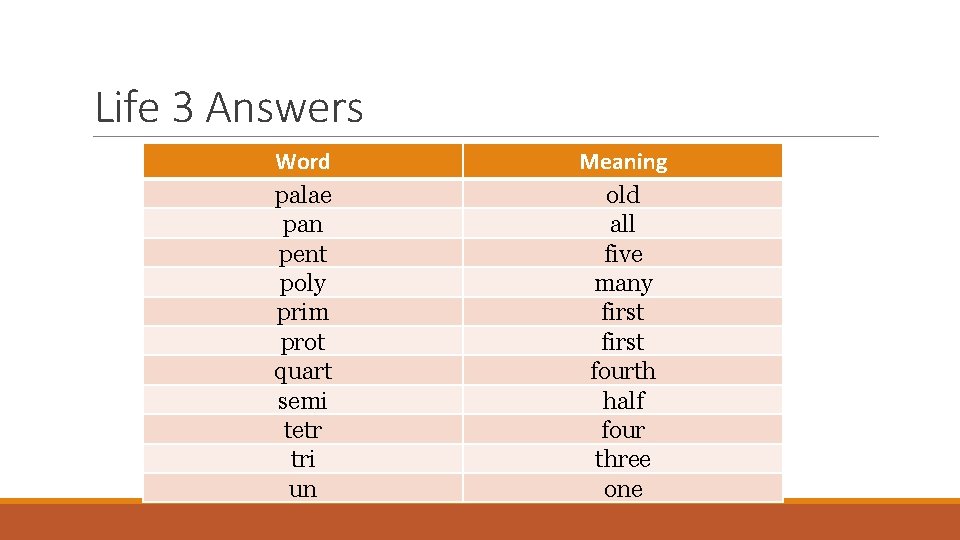 Life 3 Answers

| Word | Meaning |
|---|---|
| palae | old |
| pan | all |
| pent | five |
| poly | many |
| prim | first |
| prot | first |
| quart | fourth |
| semi | half |
| tetr | four |
| tri | three |
| un | one |